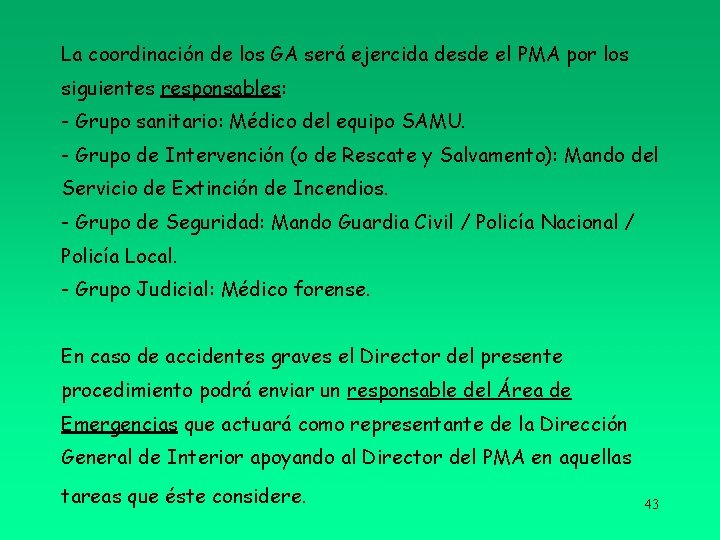 La coordinación de los GA será ejercida desde el PMA por los siguientes responsables:
- Grupo sanitario: Médico del equipo SAMU.
- Grupo de Intervención (o de Rescate y Salvamento): Mando del Servicio de Extinción de Incendios.
- Grupo de Seguridad: Mando Guardia Civil / Policía Nacional / Policía Local.
- Grupo Judicial: Médico forense.

En caso de accidentes graves el Director del presente procedimiento podrá enviar un responsable del Área de Emergencias que actuará como representante de la Dirección General de Interior apoyando al Director del PMA en aquellas tareas que éste considere.

43